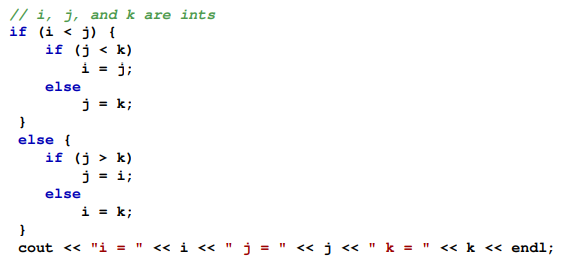 // i, j, and k are ints
if (i < j) {
    if (j < k)
        i = j;
    else
        j = k;
 }
 else {
    if (j > k)
        j = i;
    else
        i = k;
 }
 cout << "i = " << i << " j = " << j << " k = " << k << endl;